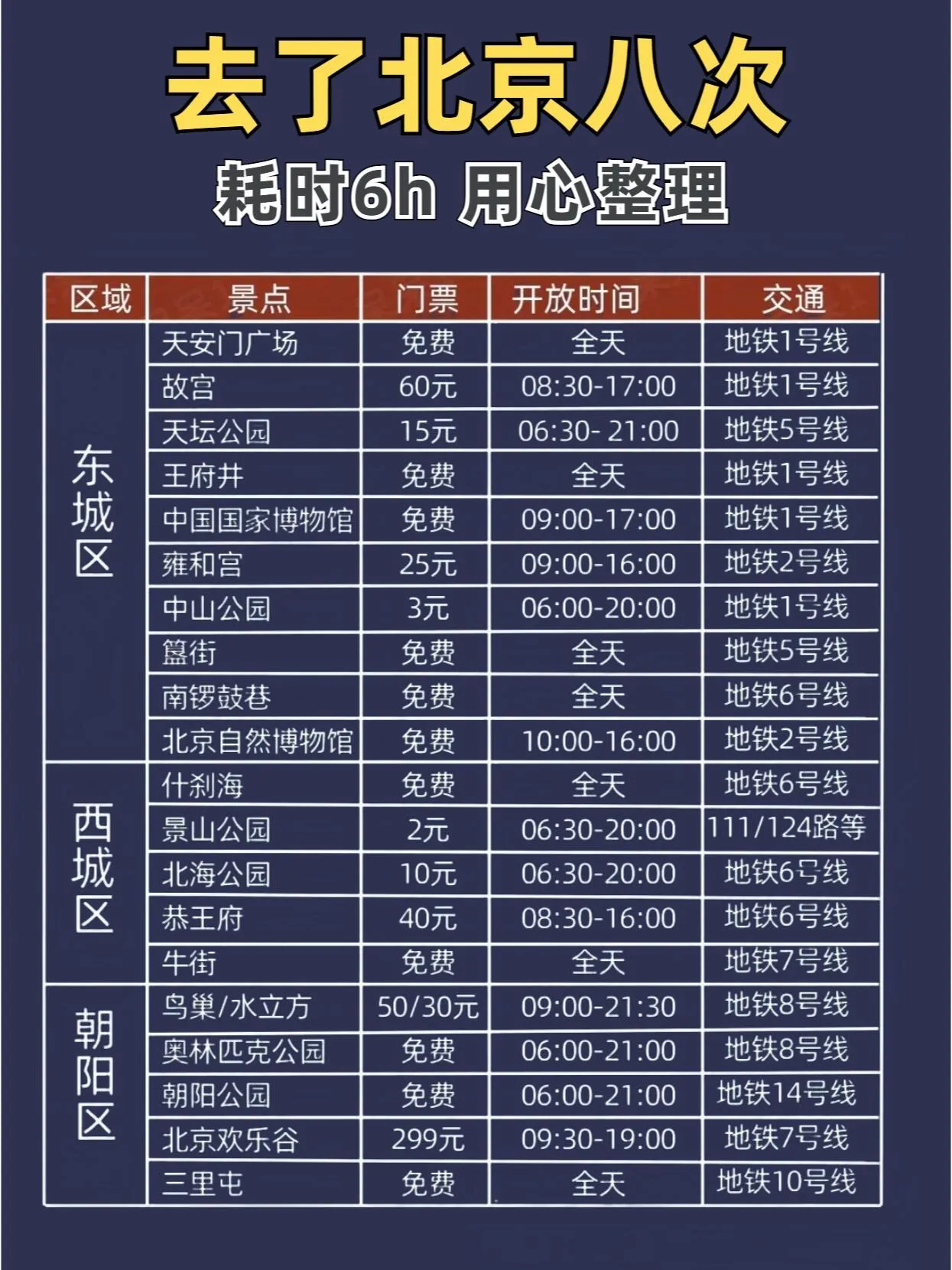 去了北京八次

耗时6h 用心整理

| 区域 | 景点 | 门票 | 开放时间 | 交通 |
|---|---|---|---|---|
| 东城区 | 天安门广场 | 免费 | 全天 | 地铁1号线 |
|  | 故宫 | 60元 | 08:30-17:00 | 地铁1号线 |
|  | 天坛公园 | 15元 | 06:30- 21:00 | 地铁5号线 |
|  | 王府井 | 免费 | 全天 | 地铁1号线 |
|  | 中国国家博物馆 | 免费 | 09:00-17:00 | 地铁1号线 |
|  | 雍和宫 | 25元 | 09:00-16:00 | 地铁2号线 |
|  | 中山公园 | 3元 | 06:00-20:00 | 地铁1号线 |
|  | 簋街 | 免费 | 全天 | 地铁5号线 |
|  | 南锣鼓巷 | 免费 | 全天 | 地铁6号线 |
|  | 北京自然博物馆 | 免费 | 10:00-16:00 | 地铁2号线 |
| 西城区 | 什刹海 | 免费 | 全天 | 地铁6号线 |
|  | 景山公园 | 2元 | 06:30-20:00 | 111/124路等 |
|  | 北海公园 | 10元 | 06:30-20:00 | 地铁6号线 |
|  | 恭王府 | 40元 | 08:30-16:00 | 地铁6号线 |
|  | 牛街 | 免费 | 全天 | 地铁7号线 |
| 朝阳区 | 鸟巢/水立方 | 50/30元 | 09:00-21:30 | 地铁8号线 |
|  | 奥林匹克公园 | 免费 | 06:00-21:00 | 地铁8号线 |
|  | 朝阳公园 | 免费 | 06:00-21:00 | 地铁14号线 |
|  | 北京欢乐谷 | 299元 | 09:30-19:00 | 地铁7号线 |
|  | 三里屯 | 免费 | 全天 | 地铁10号线 |